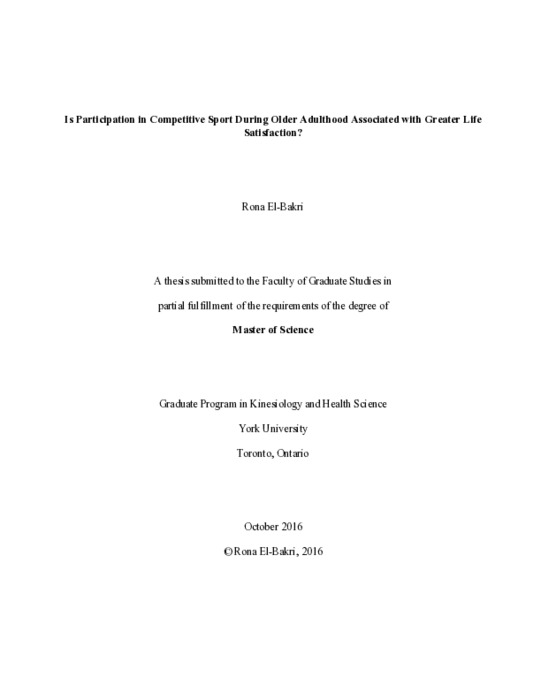 Is Participation in Competitive Sport During Older Adulthood Associated with Greater Life Satisfaction?

Rona El-Bakri

A thesis submitted to the Faculty of Graduate Studies in

partial fulfillment of the requirements of the degree of

Master of Science

Graduate Program in Kinesiology and Health Science

York University

Toronto, Ontario

October 2016

©Rona El-Bakri, 2016